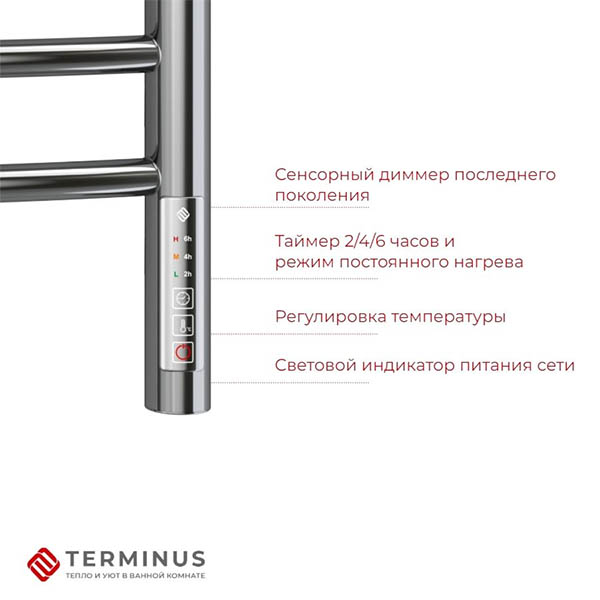 H 6h
M 4h
L 2h

Сенсорный диммер последнего поколения

Таймер 2/4/6 часов и режим постоянного нагрева

Регулировка температуры

Световой индикатор питания сети

TERMINUS
ТЕПЛО И УЮТ В ВАННОЙ КОМНАТЕ